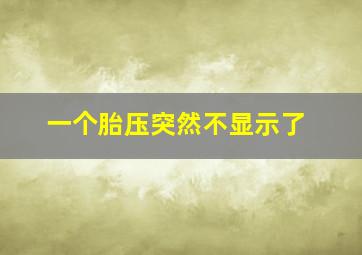 一个胎压突然不显示了